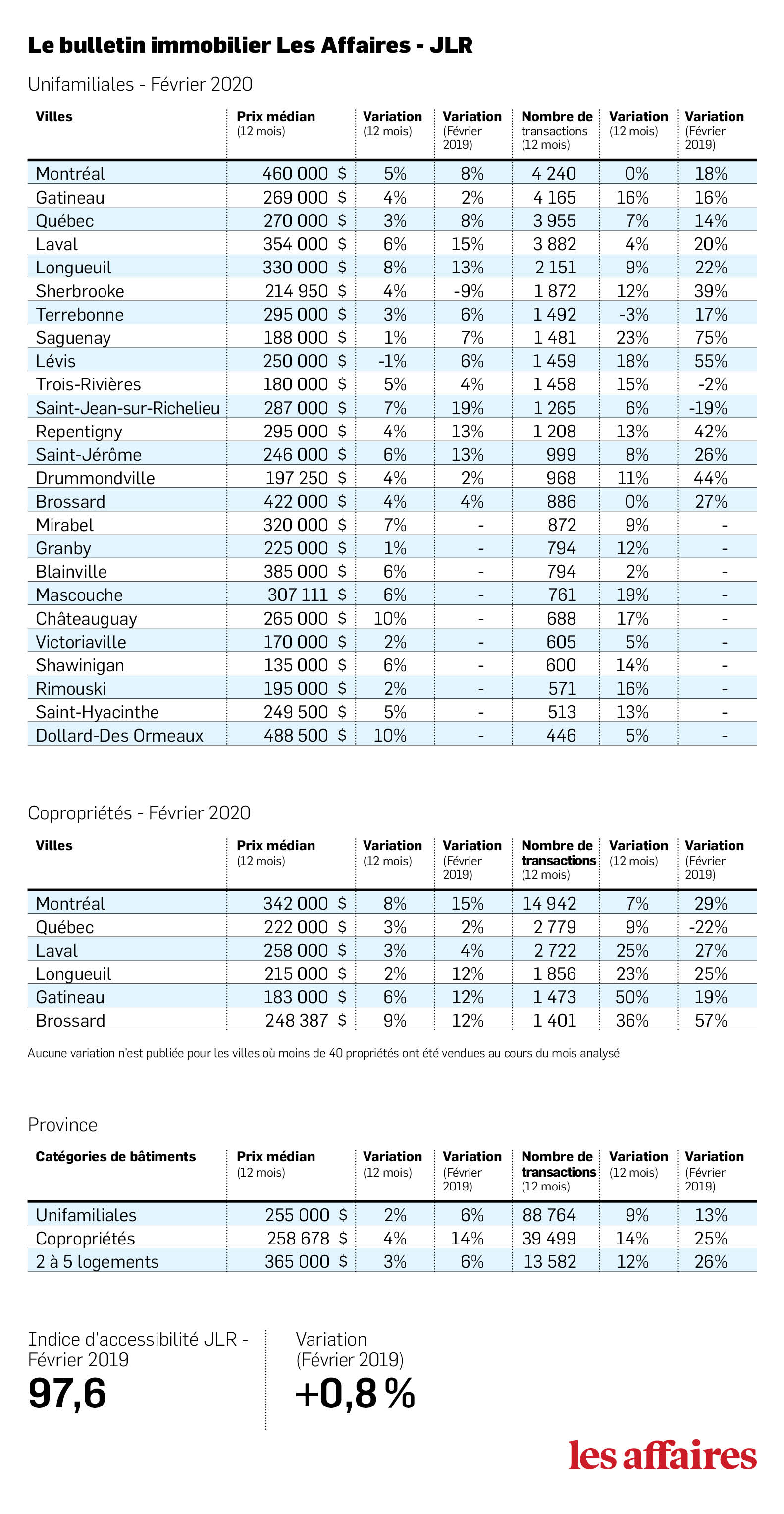 Le bulletin immobilier Les Affaires - JLR

Unifamiliales - Février 2020

| Villes | Prix médian (12 mois) | Variation (12 mois) | Variation (Février 2019) | Nombre de transactions (12 mois) | Variation (12 mois) | Variation (Février 2019) |
|---|---|---|---|---|---|---|
| Montréal | 460 000 $ | 5% | 8% | 4 240 | 0% | 18% |
| Gatineau | 269 000 $ | 4% | 2% | 4 165 | 16% | 16% |
| Québec | 270 000 $ | 3% | 8% | 3 955 | 7% | 14% |
| Laval | 354 000 $ | 6% | 15% | 3 882 | 4% | 20% |
| Longueuil | 330 000 $ | 8% | 13% | 2 151 | 9% | 22% |
| Sherbrooke | 214 950 $ | 4% | -9% | 1 872 | 12% | 39% |
| Terrebonne | 295 000 $ | 3% | 6% | 1 492 | -3% | 17% |
| Saguenay | 188 000 $ | 1% | 7% | 1 481 | 23% | 75% |
| Lévis | 250 000 $ | -1% | 6% | 1 459 | 18% | 55% |
| Trois-Rivières | 180 000 $ | 5% | 4% | 1 458 | 15% | -2% |
| Saint-Jean-sur-Richelieu | 287 000 $ | 7% | 19% | 1 265 | 6% | -19% |
| Repentigny | 295 000 $ | 4% | 13% | 1 208 | 13% | 42% |
| Saint-Jérôme | 246 000 $ | 6% | 13% | 999 | 8% | 26% |
| Drummondville | 197 250 $ | 4% | 2% | 968 | 11% | 44% |
| Brossard | 422 000 $ | 4% | 4% | 886 | 0% | 27% |
| Mirabel | 320 000 $ | 7% | - | 872 | 9% | - |
| Granby | 225 000 $ | 1% | - | 794 | 12% | - |
| Blainville | 385 000 $ | 6% | - | 794 | 2% | - |
| Mascouche | 307 111 $ | 6% | - | 761 | 19% | - |
| Châteauguay | 265 000 $ | 10% | - | 688 | 17% | - |
| Victoriaville | 170 000 $ | 2% | - | 605 | 5% | - |
| Shawinigan | 135 000 $ | 6% | - | 600 | 14% | - |
| Rimouski | 195 000 $ | 2% | - | 571 | 16% | - |
| Saint-Hyacinthe | 249 500 $ | 5% | - | 513 | 13% | - |
| Dollard-Des Ormeaux | 488 500 $ | 10% | - | 446 | 5% | - |

Copropriétés - Février 2020

| Villes | Prix médian (12 mois) | Variation (12 mois) | Variation (Février 2019) | Nombre de transactions (12 mois) | Variation (12 mois) | Variation (Février 2019) |
|---|---|---|---|---|---|---|
| Montréal | 342 000 $ | 8% | 15% | 14 942 | 7% | 29% |
| Québec | 222 000 $ | 3% | 2% | 2 779 | 9% | -22% |
| Laval | 258 000 $ | 3% | 4% | 2 722 | 25% | 27% |
| Longueuil | 215 000 $ | 2% | 12% | 1 856 | 23% | 25% |
| Gatineau | 183 000 $ | 6% | 12% | 1 473 | 50% | 19% |
| Brossard | 248 387 $ | 9% | 12% | 1 401 | 36% | 57% |

Aucune variation n'est publiée pour les villes où moins de 40 propriétés ont été vendues au cours du mois analysé

Province

| Catégories de bâtiments | Prix médian (12 mois) | Variation (12 mois) | Variation (Février 2019) | Nombre de transactions (12 mois) | Variation (12 mois) | Variation (Février 2019) |
|---|---|---|---|---|---|---|
| Unifamiliales | 255 000 $ | 2% | 6% | 88 764 | 9% | 13% |
| Copropriétés | 258 678 $ | 4% | 14% | 39 499 | 14% | 25% |
| 2 à 5 logements | 365 000 $ | 3% | 6% | 13 582 | 12% | 26% |

Indice d'accessibilité JLR - Février 2019
97,6

Variation (Février 2019)
+0,8 %

les affaires